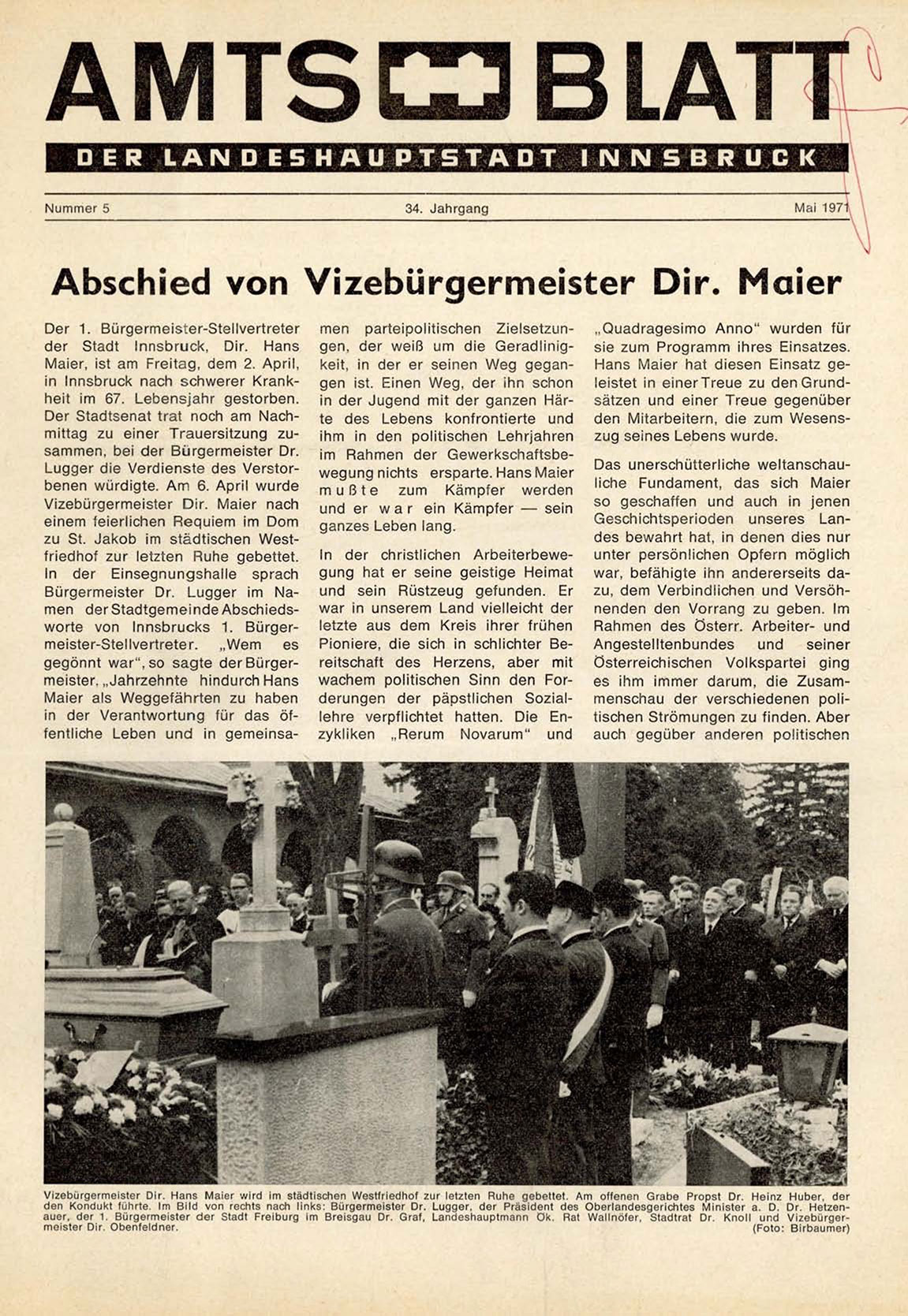 AMTS BLATT

DER LANDESHAUPTSTADT INNSBRUCK

Nummer 5

34. Jahrgang

Mai 1971

Abschied von Vizebürgermeister Dir. Maier

Der 1. Bürgermeister-Stellvertreter der Stadt Innsbruck, Dir. Hans Maier, ist am Freitag, dem 2. April, in Innsbruck nach schwerer Krankheit im 67. Lebensjahr gestorben. Der Stadtsenat trat noch am Nachmittag zu einer Trauersitzung zusammen, bei der Bürgermeister Dr. Lugger die Verdienste des Verstorbenen würdigte. Am 6. April wurde Vizebürgermeister Dir. Maier nach einem feierlichen Requiem im Dom zu St. Jakob im städtischen Westfriedhof zur letzten Ruhe gebettet. In der Einsegnungshalle sprach Bürgermeister Dr. Lugger im Namen der Stadtgemeinde Abschiedsworte von Innsbrucks 1. Bürgermeister-Stellvertreter. „Wem es gegönnt war", so sagte der Bürgermeister, „Jahrzehnte hindurch Hans Maier als Weggefährten zu haben in der Verantwortung für das öffentliche Leben und in gemeinsamen parteipolitischen Zielsetzungen, der weiß um die Geradlinigkeit, in der er seinen Weg gegangen ist. Einen Weg, der ihn schon in der Jugend mit der ganzen Härte des Lebens konfrontierte und ihm in den politischen Lehrjahren im Rahmen der Gewerkschaftsbewegung nichts ersparte. Hans Maier mußte zum Kämpfer werden und er war ein Kämpfer — sein ganzes Leben lang.

In der christlichen Arbeiterbewegung hat er seine geistige Heimat und sein Rüstzeug gefunden. Er war in unserem Land vielleicht der letzte aus dem Kreis ihrer frühen Pioniere, die sich in schlichter Bereitschaft des Herzens, aber mit wachem politischen Sinn den Forderungen der päpstlichen Soziallehre verpflichtet hatten. Die Enzykliken „Rerum Novarum" und „Quadragesimo Anno" wurden für sie zum Programm ihres Einsatzes. Hans Maier hat diesen Einsatz geleistet in einer Treue zu den Grundsätzen und einer Treue gegenüber den Mitarbeitern, die zum Wesenszug seines Lebens wurde.

Das unerschütterliche weltanschauliche Fundament, das sich Maier so geschaffen und auch in jenen Geschichtsperioden unseres Landes bewahrt hat, in denen dies nur unter persönlichen Opfern möglich war, befähigte ihn andererseits dazu, dem Verbindlichen und Versöhnenden den Vorrang zu geben. Im Rahmen des Österr. Arbeiter- und Angestelltenbundes und seiner Österreichischen Volkspartei ging es ihm immer darum, die Zusammenschau der verschiedenen politischen Strömungen zu finden. Aber auch gegüber anderen politischen

Vizebürgermeister Dir. Hans Maier wird im städtischen Westfriedhof zur letzten Ruhe gebettet. Am offenen Grabe Propst Dr. Heinz Huber, der den Kondukt führte. Im Bild von rechts nach links: Bürgermeister Dr. Lugger, der Präsident des Oberlandesgerichtes Minister a. D. Dr. Hetzenauer, der 1. Bürgermeister der Stadt Freiburg im Breisgau Dr. Graf, Landeshauptmann Ök. Rat Wallnöfer, Stadtrat Dr. Knoll und Vizebürgermeister Dir. Obenfeldner. (Foto: Birbaumer)